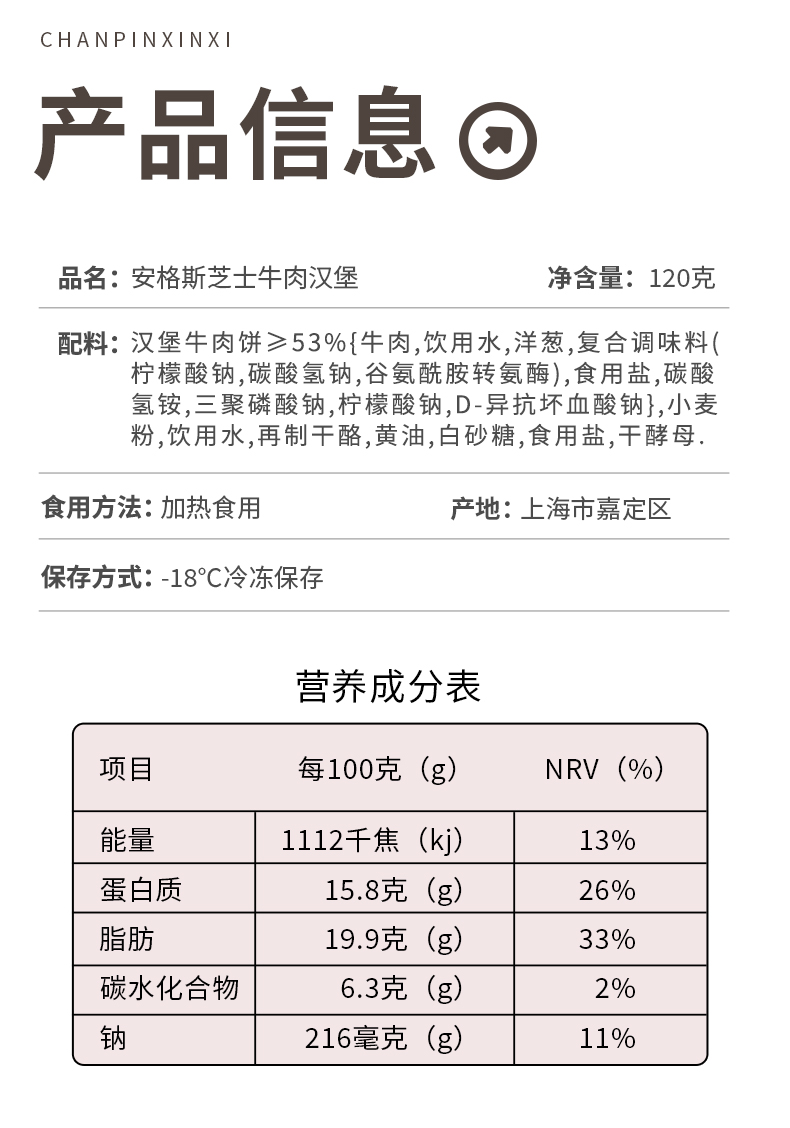 CHANPINXINXI

产品信息

品名：安格斯芝士牛肉汉堡

净含量：120克

配料：汉堡牛肉饼≥53%{牛肉,饮用水,洋葱,复合调味料(柠檬酸钠,碳酸氢钠,谷氨酰胺转氨酶),食用盐,碳酸氢铵,三聚磷酸钠,柠檬酸钠,D-异抗坏血酸钠},小麦粉,饮用水,再制干酪,黄油,白砂糖,食用盐,干酵母.

食用方法：加热食用

产地：上海市嘉定区

保存方式：-18°C冷冻保存

营养成分表

| 项目 | 每100克（g） | NRV（%） |
|---|---|---|
| 能量 | 1112千焦（kj） | 13% |
| 蛋白质 | 15.8克（g） | 26% |
| 脂肪 | 19.9克（g） | 33% |
| 碳水化合物 | 6.3克（g） | 2% |
| 钠 | 216毫克（g） | 11% |